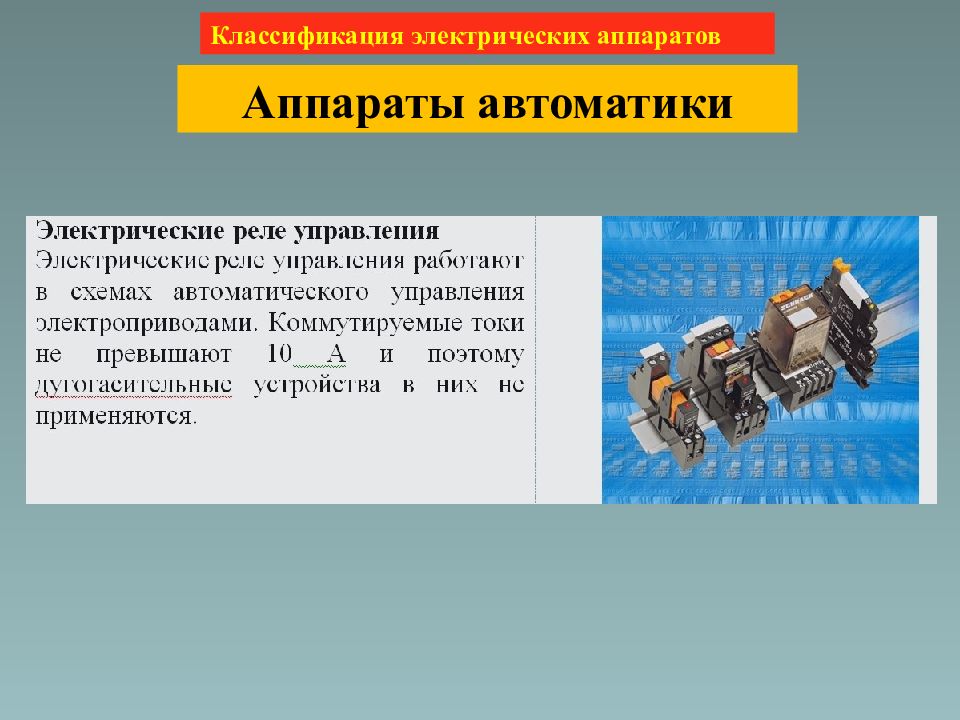 Классификация электрических аппаратов

Аппараты автоматики

Электрические реле управления
Электрические реле управления работают в схемах автоматического управления электроприводами. Коммутируемые токи не превышают 10 А и поэтому дугогасительные устройства в них не применяются.